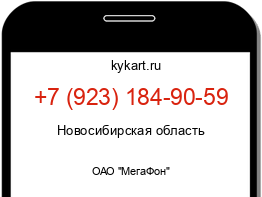 kykart.ru

+7 (923) 184-90-59

Новосибирская область

ОАО "МегаФон"